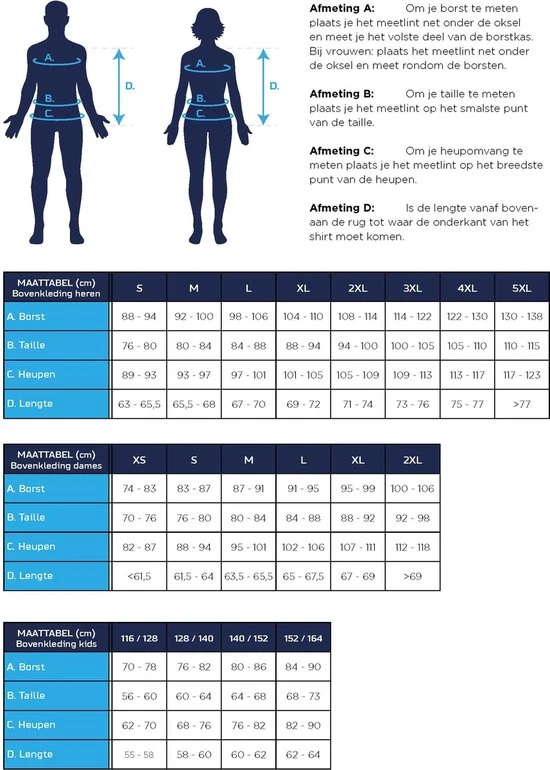 A.
B.
C.
D.

A.
B.
C.
D.

**Afmeting A:** Om je borst te meten plaats je het meetlint net onder de oksel en meet je het volste deel van de borstkas. Bij vrouwen: plaats het meetlint net onder de oksel en meet rondom de borsten.

**Afmeting B:** Om je taille te meten plaats je het meetlint op het smalste punt van de taille.

**Afmeting C:** Om je heupomvang te meten plaats je het meetlint op het breedste punt van de heupen.

**Afmeting D:** Is de lengte vanaf bovenaan de rug tot waar de onderkant van het shirt moet komen.

| MAATTABEL (cm) Bovenkleding heren | S | M | L | XL | 2XL | 3XL | 4XL | 5XL |
|---|---|---|---|---|---|---|---|---|
| A. Borst | 88 - 94 | 92 - 100 | 98 - 106 | 104 - 110 | 108 - 114 | 114 - 122 | 122 - 130 | 130 - 138 |
| B. Taille | 76 - 80 | 80 - 84 | 84 - 88 | 88 - 94 | 94 - 100 | 100 - 105 | 105 - 110 | 110 - 115 |
| C. Heupen | 89 - 93 | 93 - 97 | 97 - 101 | 101 - 105 | 105 - 109 | 109 - 113 | 113 - 117 | 117 - 123 |
| D. Lengte | 63 - 65,5 | 65,5 - 68 | 67 - 70 | 69 - 72 | 71 - 74 | 73 - 76 | 75 - 77 | >77 |

| MAATTABEL (cm) Bovenkleding dames | XS | S | M | L | XL | 2XL |
|---|---|---|---|---|---|---|
| A. Borst | 74 - 83 | 83 - 87 | 87 - 91 | 91 - 95 | 95 - 99 | 100 - 106 |
| B. Taille | 70 - 76 | 76 - 80 | 80 - 84 | 84 - 88 | 88 - 92 | 92 - 98 |
| C. Heupen | 82 - 87 | 88 - 94 | 95 - 101 | 102 - 106 | 107 - 111 | 112 - 118 |
| D. Lengte | <61,5 | 61,5 - 64 | 63,5 - 65,5 | 65 - 67,5 | 67 - 69 | >69 |

| MAATTABEL (cm) Bovenkleding kids | 116 / 128 | 128 / 140 | 140 / 152 | 152 / 164 |
|---|---|---|---|---|
| A. Borst | 70 - 78 | 76 - 82 | 80 - 86 | 84 - 90 |
| B. Taille | 56 - 60 | 60 - 64 | 64 - 68 | 68 - 73 |
| C. Heupen | 62 - 70 | 68 - 76 | 76 - 82 | 82 - 90 |
| D. Lengte | 55 - 58 | 58 - 60 | 60 - 62 | 62 - 64 |